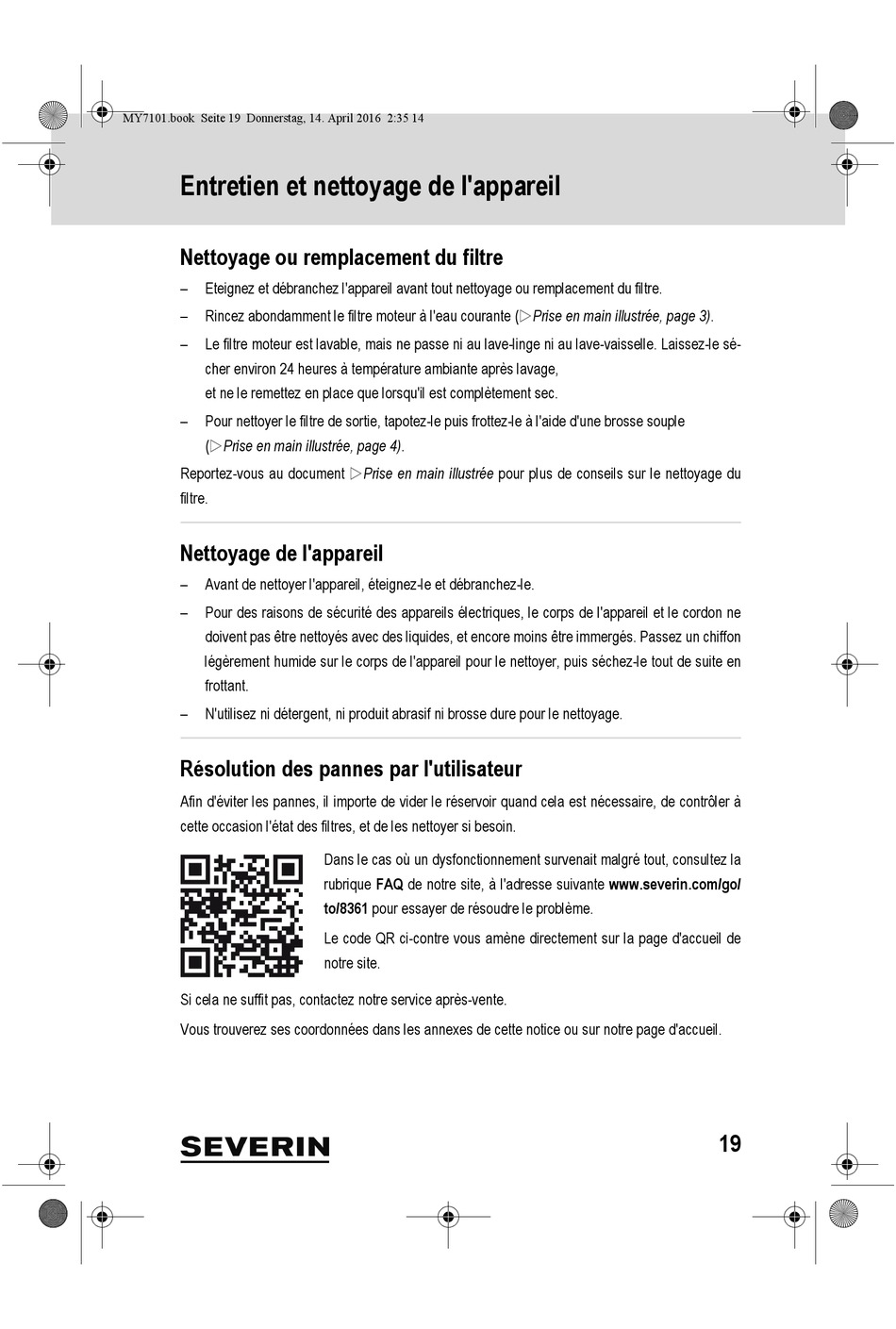 MY7101.book Seite 19 Donnerstag, 14. April 2016 2:35 14

Entretien et nettoyage de l'appareil

Nettoyage ou remplacement du filtre

– Eteignez et débranchez l'appareil avant tout nettoyage ou remplacement du filtre.

– Rincez abondamment le filtre moteur à l'eau courante (▷Prise en main illustrée, page 3).

– Le filtre moteur est lavable, mais ne passe ni au lave-linge ni au lave-vaisselle. Laissez-le sécher environ 24 heures à température ambiante après lavage, et ne le remettez en place que lorsqu'il est complètement sec.

– Pour nettoyer le filtre de sortie, tapotez-le puis frottez-le à l'aide d'une brosse souple (▷Prise en main illustrée, page 4).

Reportez-vous au document ▷Prise en main illustrée pour plus de conseils sur le nettoyage du filtre.

Nettoyage de l'appareil

– Avant de nettoyer l'appareil, éteignez-le et débranchez-le.

– Pour des raisons de sécurité des appareils électriques, le corps de l'appareil et le cordon ne doivent pas être nettoyés avec des liquides, et encore moins être immergés. Passez un chiffon légèrement humide sur le corps de l'appareil pour le nettoyer, puis séchez-le tout de suite en frottant.

– N'utilisez ni détergent, ni produit abrasif ni brosse dure pour le nettoyage.

Résolution des pannes par l'utilisateur

Afin d'éviter les pannes, il importe de vider le réservoir quand cela est nécessaire, de contrôler à cette occasion l'état des filtres, et de les nettoyer si besoin.

Dans le cas où un dysfonctionnement survenait malgré tout, consultez la rubrique FAQ de notre site, à l'adresse suivante www.severin.com/go/to/8361 pour essayer de résoudre le problème.

Le code QR ci-contre vous amène directement sur la page d'accueil de notre site.

Si cela ne suffit pas, contactez notre service après-vente.

Vous trouverez ses coordonnées dans les annexes de cette notice ou sur notre page d'accueil.

SEVERIN

19